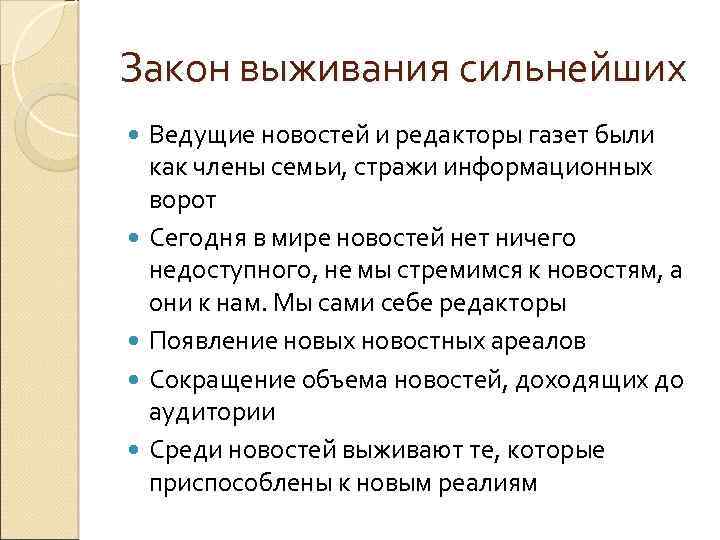 Закон выживания сильнейших

- Ведущие новостей и редакторы газет были как члены семьи, стражи информационных ворот
- Сегодня в мире новостей нет ничего недоступного, не мы стремимся к новостям, а они к нам. Мы сами себе редакторы
- Появление новых новостных ареалов
- Сокращение объема новостей, доходящих до аудитории
- Среди новостей выживают те, которые приспособлены к новым реалиям